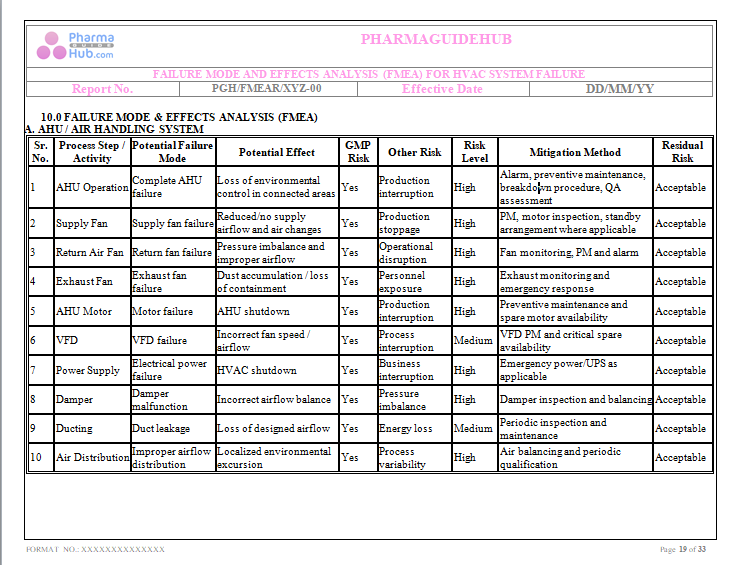 Pharma GUIDE Hub.com

PHARMAGUIDEHUB

FAILURE MODE AND EFFECTS ANALYSIS (FMEA) FOR HVAC SYSTEM FAILURE

| Report No. | PGH/FMEAR/XYZ-00 | Effective Date | DD/MM/YY |
|---|---|---|---|

10.0 FAILURE MODE & EFFECTS ANALYSIS (FMEA)
A. AHU / AIR HANDLING SYSTEM

| Sr. No. | Process Step / Activity | Potential Failure Mode | Potential Effect | GMP Risk | Other Risk | Risk Level | Mitigation Method | Residual Risk |
|---|---|---|---|---|---|---|---|---|
| 1 | AHU Operation | Complete AHU failure | Loss of environmental control in connected areas | Yes | Production interruption | High | Alarm, preventive maintenance, breakdown procedure, QA assessment | Acceptable |
| 2 | Supply Fan | Supply fan failure | Reduced/no supply airflow and air changes | Yes | Production stoppage | High | PM, motor inspection, standby arrangement where applicable | Acceptable |
| 3 | Return Air Fan | Return fan failure | Pressure imbalance and improper airflow | Yes | Operational disruption | High | Fan monitoring, PM and alarm | Acceptable |
| 4 | Exhaust Fan | Exhaust fan failure | Dust accumulation / loss of containment | Yes | Personnel exposure | High | Exhaust monitoring and emergency response | Acceptable |
| 5 | AHU Motor | Motor failure | AHU shutdown | Yes | Production interruption | High | Preventive maintenance and spare motor availability | Acceptable |
| 6 | VFD | VFD failure | Incorrect fan speed / airflow | Yes | Process interruption | Medium | VFD PM and critical spare availability | Acceptable |
| 7 | Power Supply | Electrical power failure | HVAC shutdown | Yes | Business interruption | High | Emergency power/UPS as applicable | Acceptable |
| 8 | Damper | Damper malfunction | Incorrect airflow balance | Yes | Pressure imbalance | High | Damper inspection and balancing | Acceptable |
| 9 | Ducting | Duct leakage | Loss of designed airflow | Yes | Energy loss | Medium | Periodic inspection and maintenance | Acceptable |
| 10 | Air Distribution | Improper airflow distribution | Localized environmental excursion | Yes | Process variability | High | Air balancing and periodic qualification | Acceptable |

FORMAT NO.: XXXXXXXXXXXXXX

Page 19 of 33